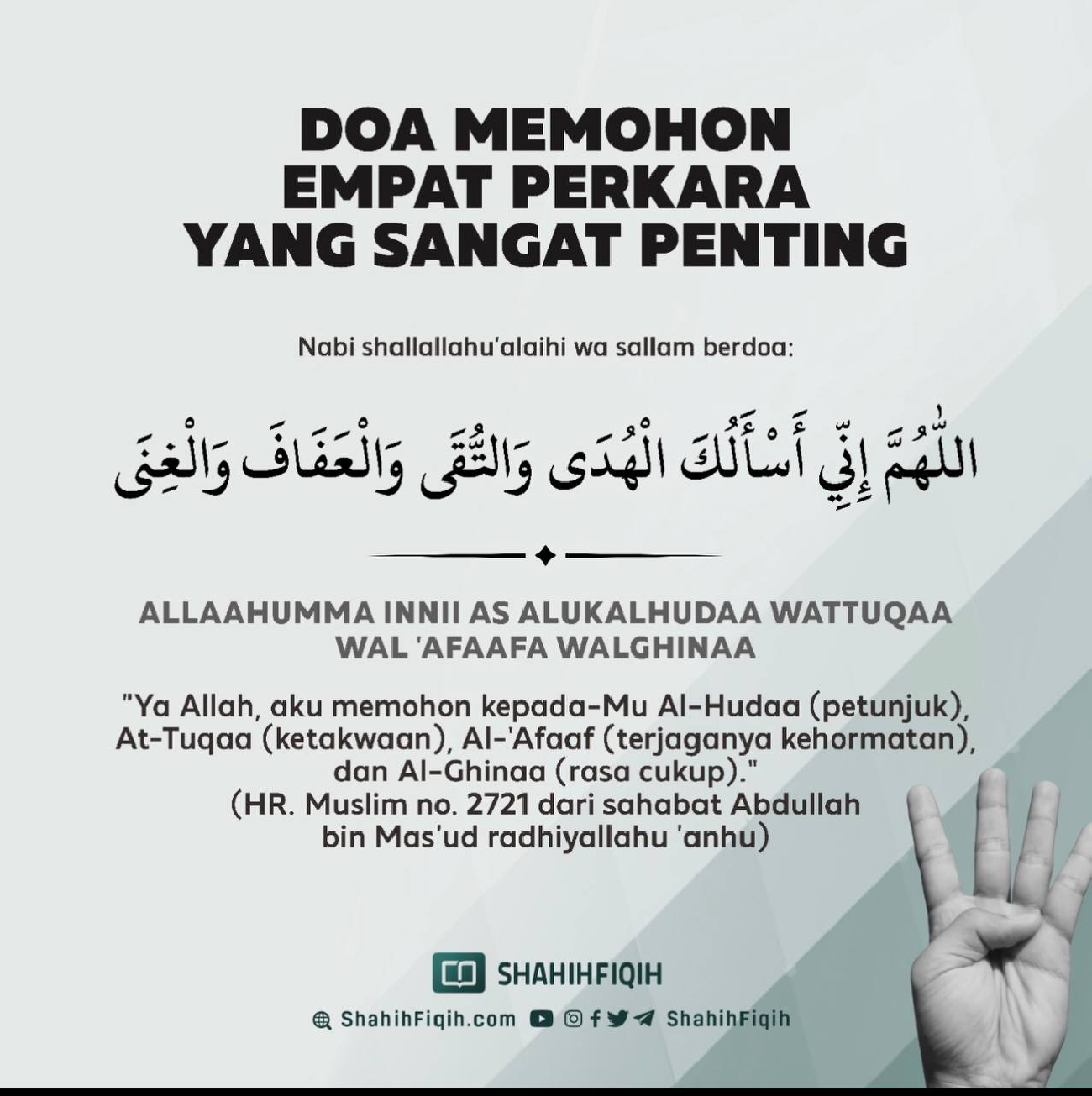 DOA MEMOHON
EMPAT PERKARA
YANG SANGAT PENTING

Nabi shallallahu'alaihi wa sallam berdoa:

اللّٰهُمَّ إِنِّي أَسْأَلُكَ الْهُدَى وَالتُّقَى وَالْعَفَافَ وَالْغِنَى

ALLAAHUMMA INNII AS ALUKALHUDAA WATTUQAA WAL 'AFAAFA WALGHINAA

"Ya Allah, aku memohon kepada-Mu Al-Hudaa (petunjuk), At-Tuqaa (ketakwaan), Al-'Afaaf (terjaganya kehormatan), dan Al-Ghinaa (rasa cukup)."
(HR. Muslim no. 2721 dari sahabat Abdullah bin Mas'ud radhiyallahu 'anhu)

SHAHIHFIQIH

ShahihFiqih.com ShahihFiqih